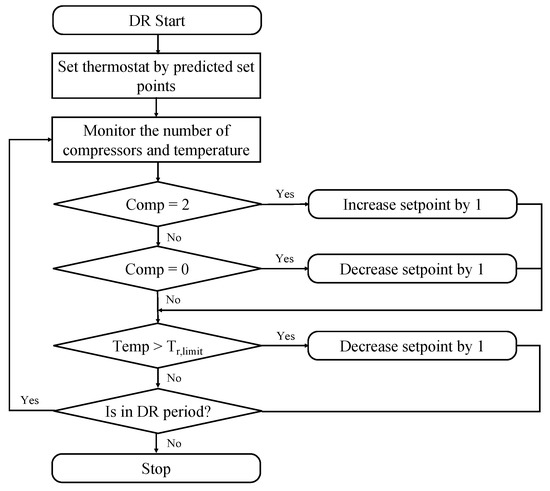 DR Start

Set thermostat by predicted set points

Monitor the number of compressors and temperature

Comp = 2

Yes

Increase setpoint by 1

No

Comp = 0

Yes

Decrease setpoint by 1

No

Temp > $T_{r,limit}$

Yes

Decrease setpoint by 1

No

Yes

Is in DR period?

No

Stop